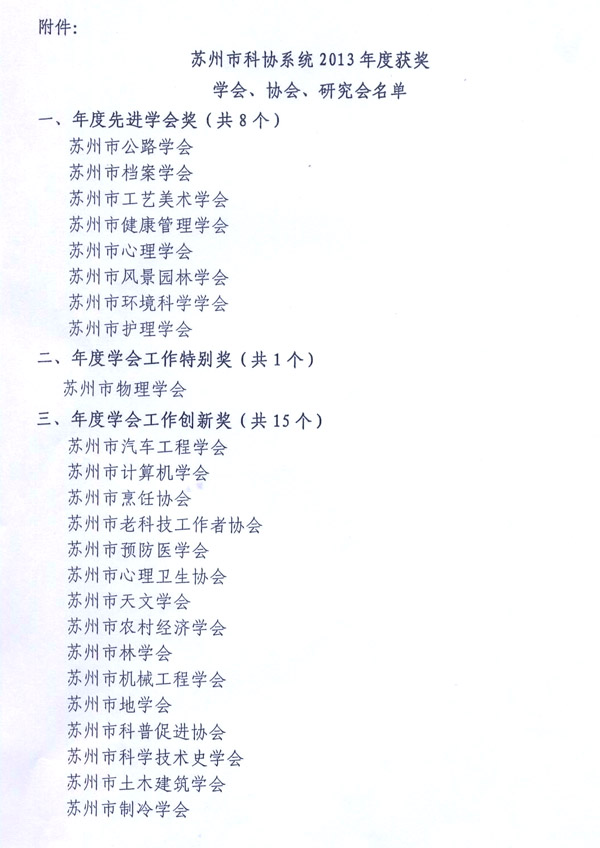 附件:

苏州市科协系统2013年度获奖
学会、协会、研究会名单

一、年度先进学会奖(共8个)
苏州市公路学会
苏州市档案学会
苏州市工艺美术学会
苏州市健康管理学会
苏州市心理学会
苏州市风景园林学会
苏州市环境科学学会
苏州市护理学会

二、年度学会工作特别奖(共1个)
苏州市物理学会

三、年度学会工作创新奖(共15个)
苏州市汽车工程学会
苏州市计算机学会
苏州市烹饪协会
苏州市老科技工作者协会
苏州市预防医学会
苏州市心理卫生协会
苏州市天文学会
苏州市农村经济学会
苏州市林学会
苏州市机械工程学会
苏州市地学会
苏州市科普促进协会
苏州市科学技术史学会
苏州市土木建筑学会
苏州市制冷学会